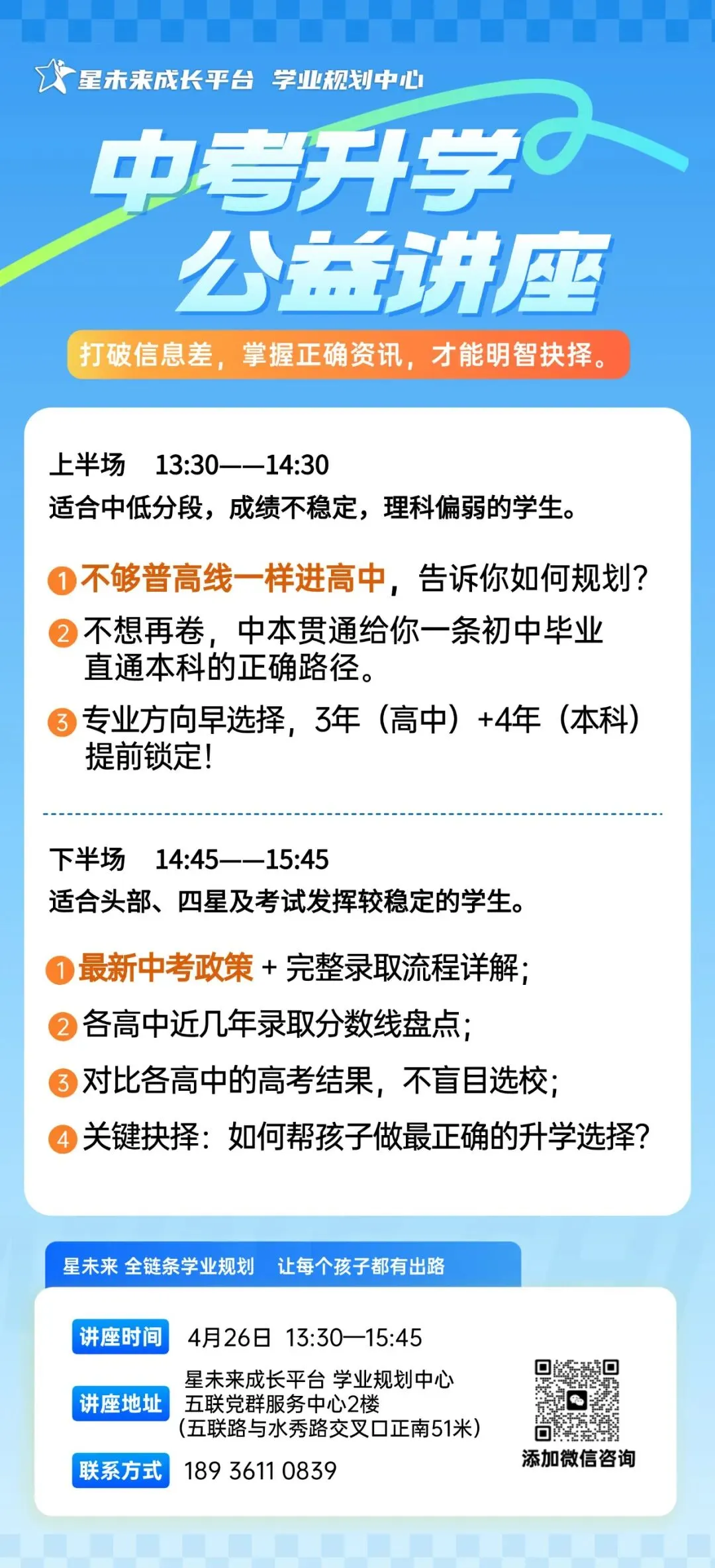 星未来成长平台 学业规划中心

中考升学
公益讲座

打破信息差，掌握正确资讯，才能明智抉择。

上半场 13:30——14:30
适合中低分段，成绩不稳定，理科偏弱的学生。

1 不够普高线一样进高中，告诉你如何规划？
2 不想再卷，中本贯通给你一条初中毕业直通本科的正确路径。
3 专业方向早选择，3年（高中）+4年（本科）提前锁定！

下半场 14:45——15:45
适合头部、四星及考试发挥较稳定的学生。

1 最新中考政策 + 完整录取流程详解；
2 各高中近几年录取分数线盘点；
3 对比各高中的高考结果，不盲目选校；
4 关键抉择：如何帮孩子做最正确的升学选择？

星未来 全链条学业规划 让每个孩子都有出路

讲座时间 4月26日 13:30—15:45
讲座地址 星未来成长平台 学业规划中心
五联党群服务中心2楼
（五联路与水秀路交叉口正南51米）
联系方式 189 3611 0839

添加微信咨询